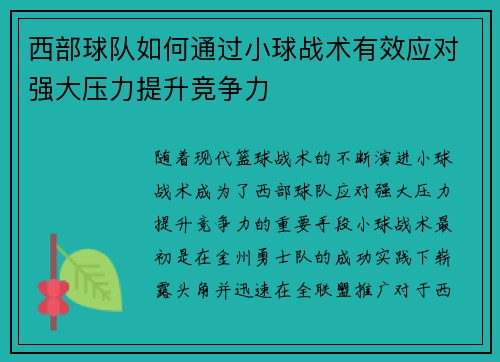 西部球队如何通过小球战术有效应对强大压力提升竞争力

随着现代篮球战术的不断演进小球战术成为了西部球队应对强大压力提升竞争力的重要手段小球战术最初是在金州勇士队的成功实践下崭露头角并迅速在全联盟推广对于西